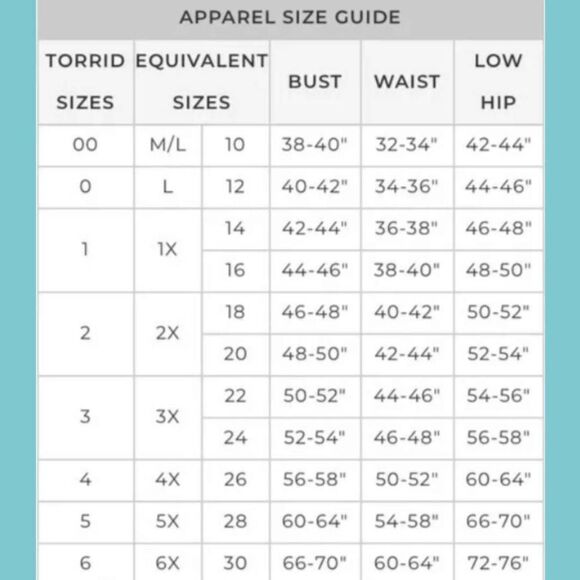 APPAREL SIZE GUIDE

| TORRID SIZES | EQUIVALENT SIZES | | BUST | WAIST | LOW HIP |
|---|---|---|---|---|---|
| 00 | M/L | 10 | 38-40" | 32-34" | 42-44" |
| 0 | L | 12 | 40-42" | 34-36" | 44-46" |
| 1 | 1X | 14 | 42-44" | 36-38" | 46-48" |
| | | 16 | 44-46" | 38-40" | 48-50" |
| 2 | 2X | 18 | 46-48" | 40-42" | 50-52" |
| | | 20 | 48-50" | 42-44" | 52-54" |
| 3 | 3X | 22 | 50-52" | 44-46" | 54-56" |
| | | 24 | 52-54" | 46-48" | 56-58" |
| 4 | 4X | 26 | 56-58" | 50-52" | 60-64" |
| 5 | 5X | 28 | 60-64" | 54-58" | 66-70" |
| 6 | 6X | 30 | 66-70" | 60-64" | 72-76" |